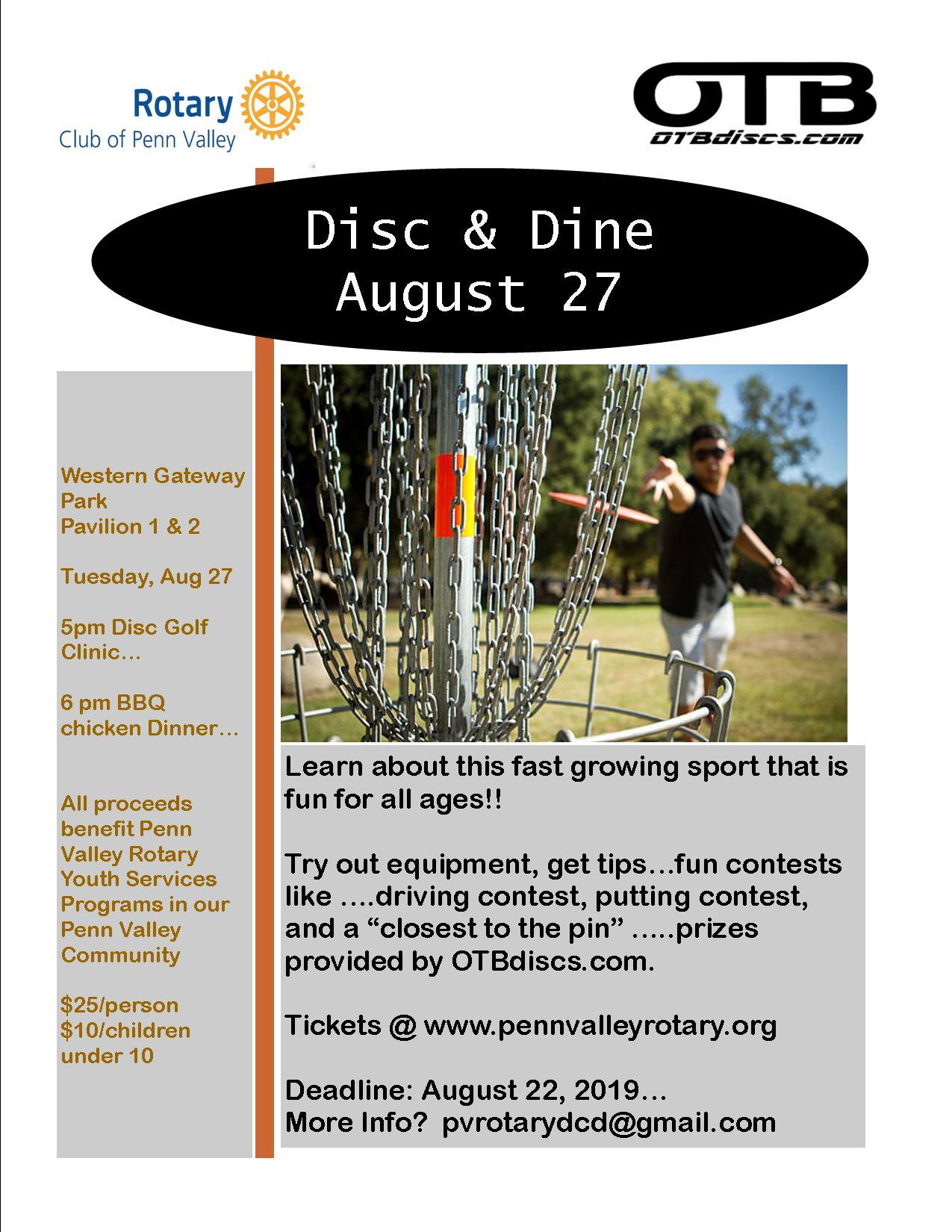 Rotary
Club of Penn Valley

OTB
OTBdiscs.com

Disc & Dine
August 27

Western Gateway Park
Pavilion 1 & 2

Tuesday, Aug 27

5pm Disc Golf Clinic…

6 pm BBQ chicken Dinner…

All proceeds benefit Penn Valley Rotary Youth Services Programs in our Penn Valley Community

$25/person
$10/children under 10

Learn about this fast growing sport that is fun for all ages!!

Try out equipment, get tips…fun contests like ….driving contest, putting contest, and a "closest to the pin" …..prizes provided by OTBdiscs.com.

Tickets @ www.pennvalleyrotary.org

Deadline: August 22, 2019…
More Info? pvrotarydcd@gmail.com